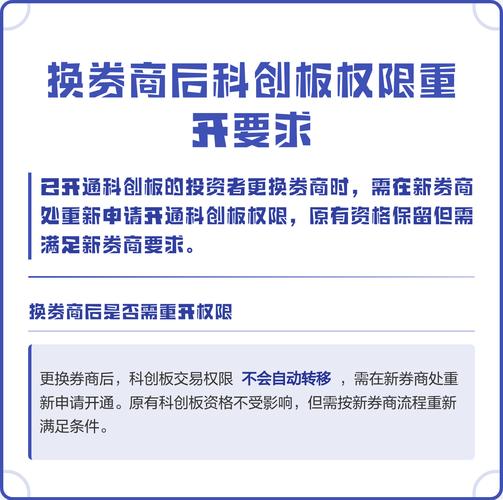 换券商后科创板权限重开要求

已开通科创板的投资者更换券商时，需在新券商处重新申请开通科创板权限，原有资格保留但需满足新券商要求。

换券商后是否需重开权限

更换券商后，科创板交易权限 不会自动转移 ，需在新券商处重新申请开通。原有科创板资格不受影响，但需按新券商流程重新满足条件。